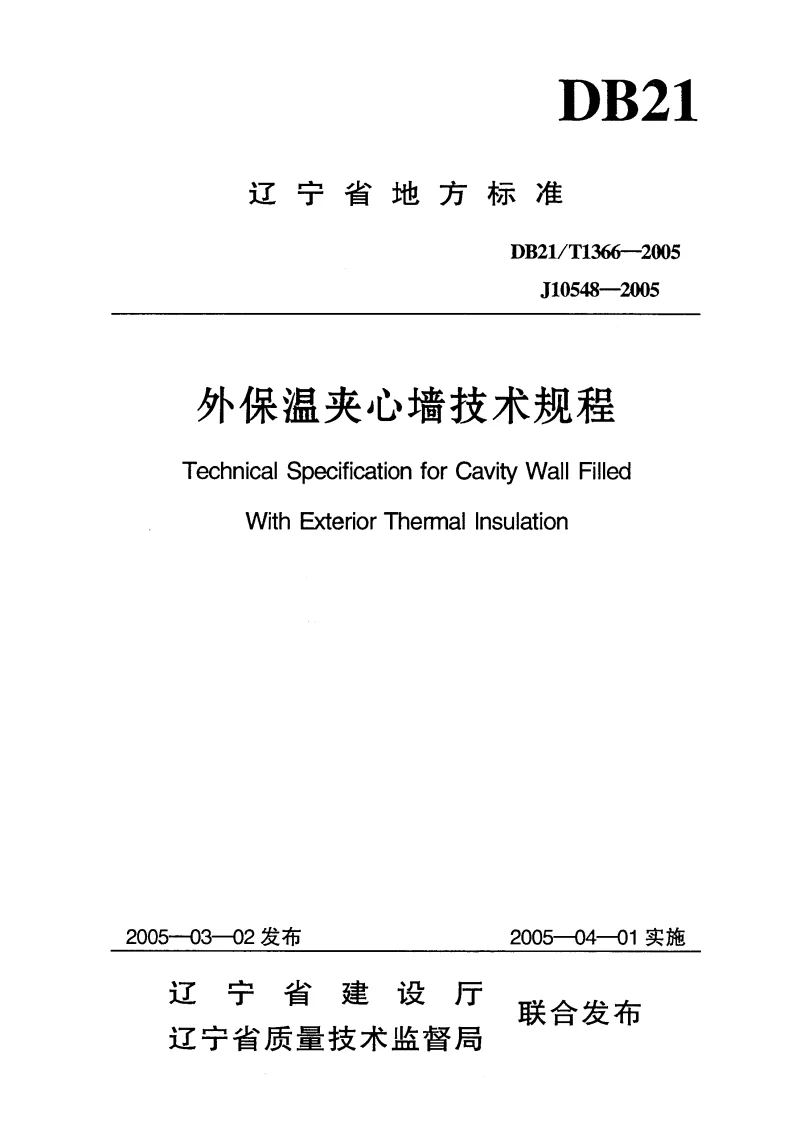 DB21

辽宁省地方标准

DB21/T1366—2005

J10548—2005

外保温夹心墙技术规程

Technical Specification for Cavity Wall Filled With Exterior Thermal Insulation

2005—03—02 发布

2005—04—01 实施

辽宁省建设厅
辽宁省质量技术监督局

联合发布